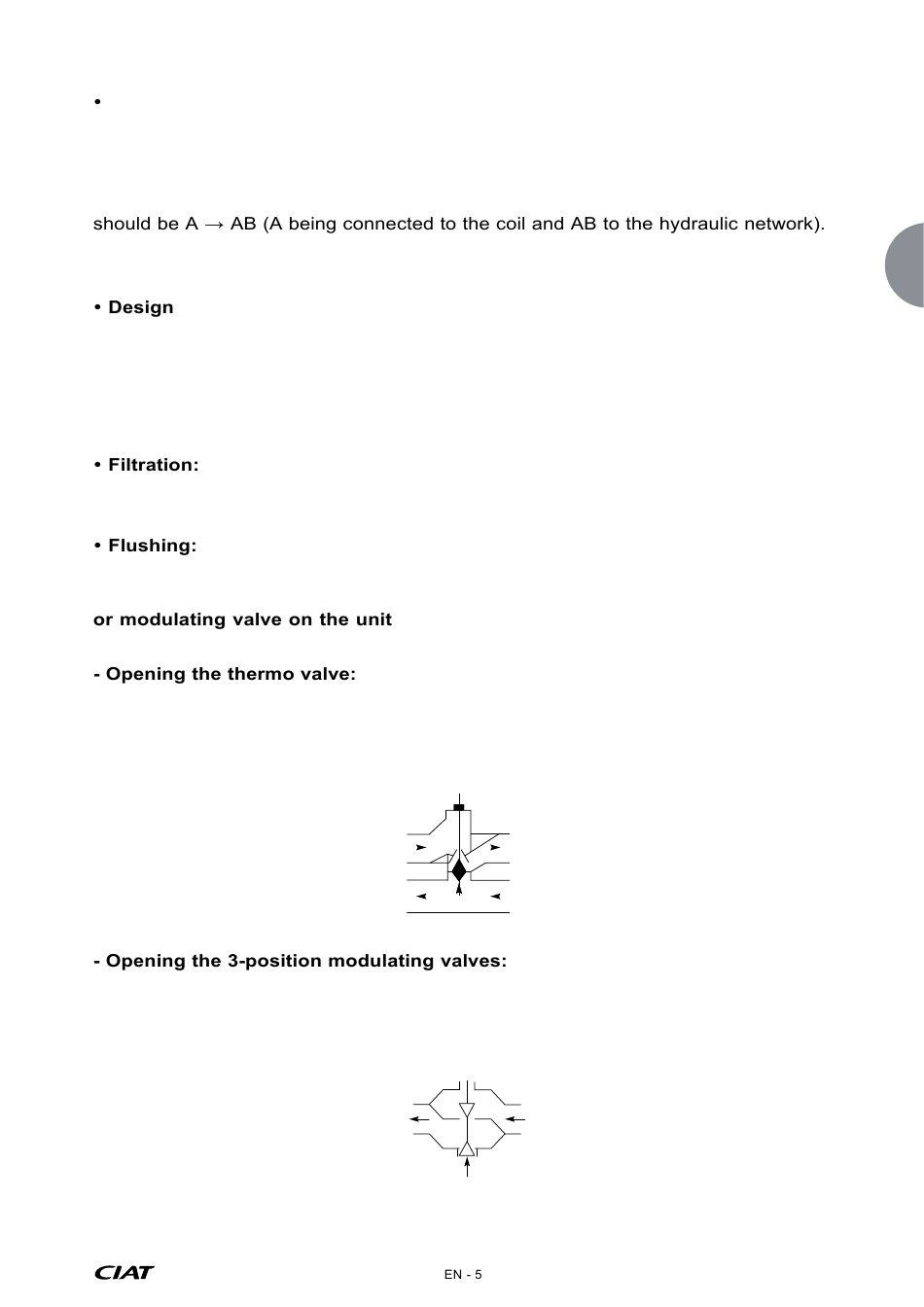 •

should be A → AB (A being connected to the coil and AB to the hydraulic network).

• Design

• Filtration:

• Flushing:

or modulating valve on the unit

- Opening the thermo valve:

- Opening the 3-position modulating valves:

CIAT

EN - 5